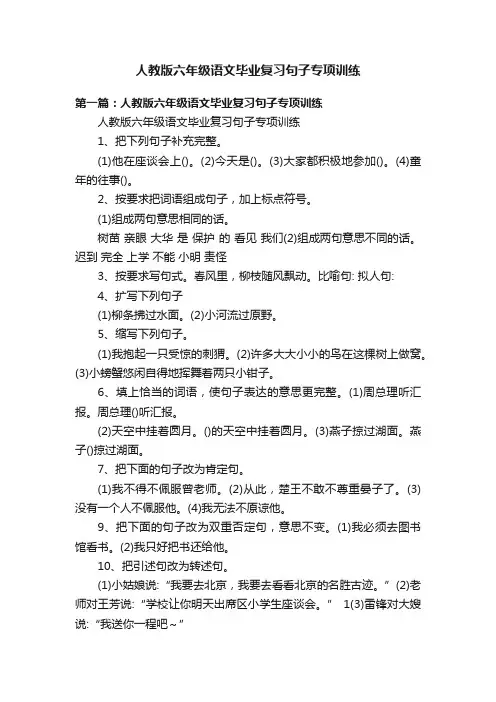 人教版六年级语文毕业复习句子专项训练

第一篇：人教版六年级语文毕业复习句子专项训练

人教版六年级语文毕业复习句子专项训练

1、把下列句子补充完整。

(1)他在座谈会上()。(2)今天是()。(3)大家都积极地参加()。(4)童年的往事()。

2、按要求把词语组成句子，加上标点符号。

(1)组成两句意思相同的话。

树苗 亲眼 大华 是 保护 的 看见 我们(2)组成两句意思不同的话。迟到 完全 上学 不能 小明 责怪

3、按要求写句式。春风里，柳枝随风飘动。比喻句: 拟人句:

4、扩写下列句子

(1)柳条拂过水面。(2)小河流过原野。

5、缩写下列句子。

(1)我抱起一只受惊的刺猬。(2)许多大大小小的鸟在这棵树上做窝。(3)小螃蟹悠闲自得地挥舞着两只小钳子。

6、填上恰当的词语，使句子表达的意思更完整。(1)周总理听汇报。周总理()听汇报。

(2)天空中挂着圆月。()的天空中挂着圆月。(3)燕子掠过湖面。燕子()掠过湖面。

7、把下面的句子改为肯定句。

(1)我不得不佩服曾老师。(2)从此，楚王不敢不尊重晏子了。(3)没有一个人不佩服他。(4)我无法不原谅他。

9、把下面的句子改为双重否定句，意思不变。(1)我必须去图书馆看书。(2)我只好把书还给他。

10、把引述句改为转述句。

(1)小姑娘说:“我要去北京，我要去看看北京的名胜古迹。”(2)老师对王芳说:“学校让你明天出席区小学生座谈会。” 1(3)雷锋对大嫂说:“我送你一程吧~”